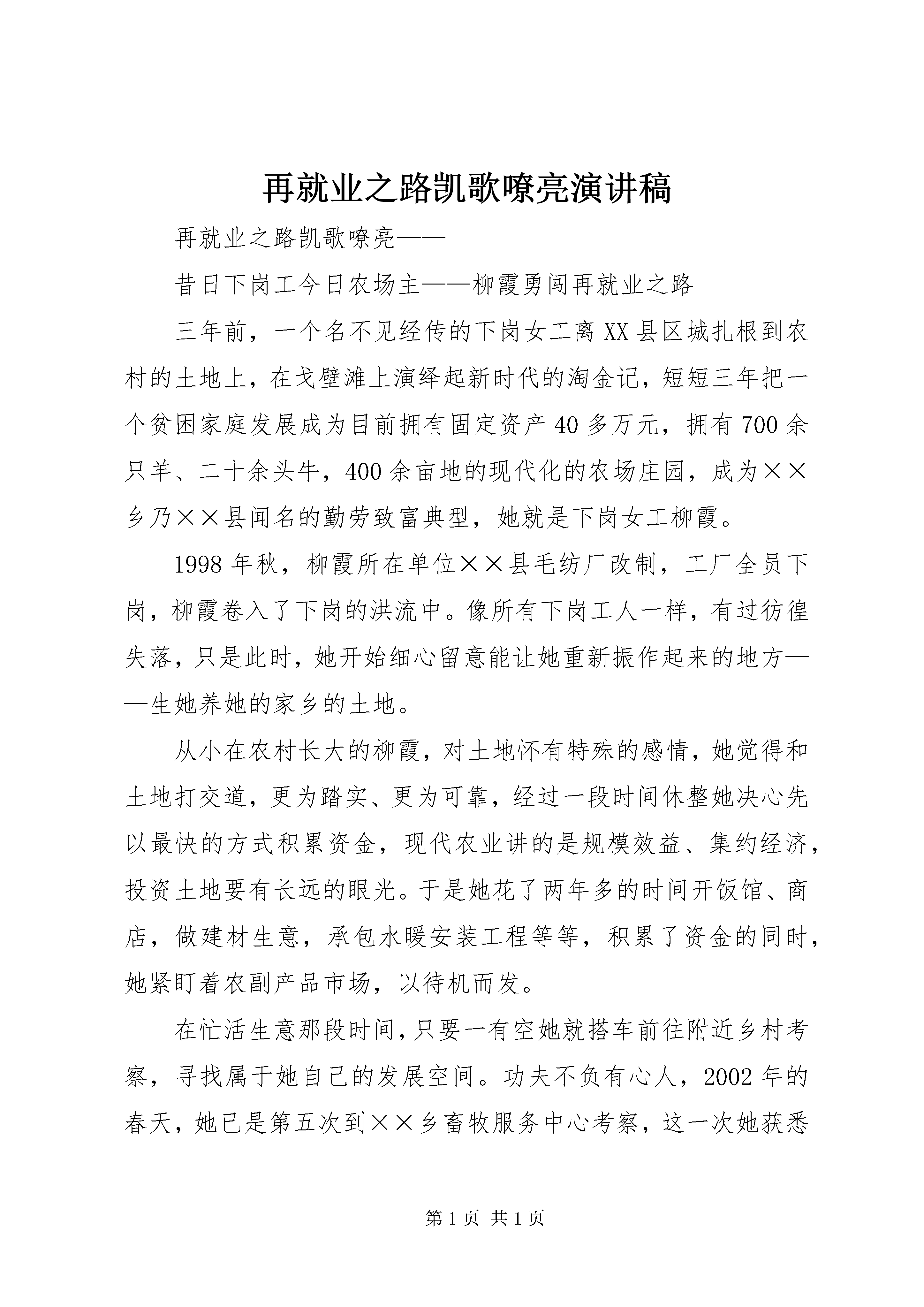 再就业之路凯歌嘹亮演讲稿

再就业之路凯歌嘹亮——

昔日下岗工今日农场主——柳霞勇闯再就业之路

三年前，一个名不见经传的下岗女工离XX县区城扎根到农村的土地上，在戈壁滩上演绎起新时代的淘金记，短短三年把一个贫困家庭发展成为目前拥有固定资产40多万元，拥有700余只羊、二十余头牛，400余亩地的现代化的农场庄园，成为××乡乃××县闻名的勤劳致富典型，她就是下岗女工柳霞。

1998年秋，柳霞所在单位××县毛纺厂改制，工厂全员下岗，柳霞卷入了下岗的洪流中。像所有下岗工人一样，有过彷徨失落，只是此时，她开始细心留意能让她重新振作起来的地方——生她养她的家乡的土地。

从小在农村长大的柳霞，对土地怀有特殊的感情，她觉得和土地打交道，更为踏实、更为可靠，经过一段时间休整她决心先以最快的方式积累资金，现代农业讲的是规模效益、集约经济，投资土地要有长远的眼光。于是她花了两年多的时间开饭馆、商店，做建材生意，承包水暖安装工程等等，积累了资金的同时，她紧盯着农副产品市场，以待机而发。

在忙活生意那段时间，只要一有空她就搭车前往附近乡村考察，寻找属于她自己的发展空间。功夫不负有心人，2002年的春天，她已是第五次到××乡畜牧服务中心考察，这一次她获悉

第1页 共1页